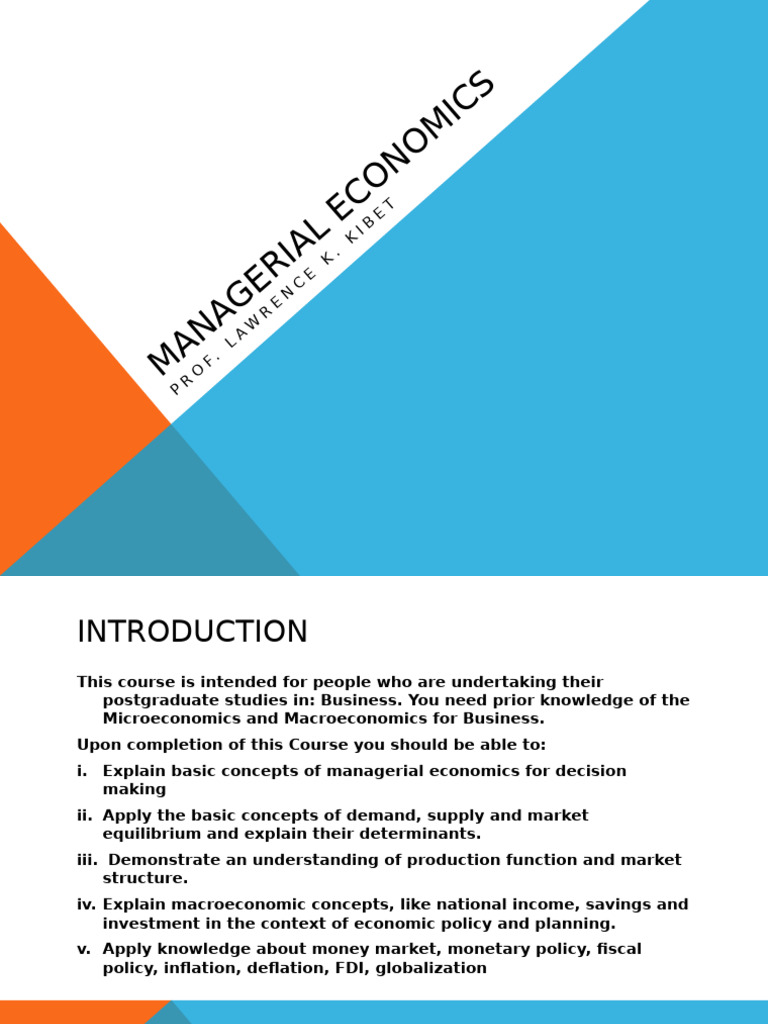 MANAGERIAL ECONOMICS

PROF. LAWRENCE K. KIBET

INTRODUCTION

This course is intended for people who are undertaking their postgraduate studies in: Business. You need prior knowledge of the Microeconomics and Macroeconomics for Business.

Upon completion of this Course you should be able to:

i. Explain basic concepts of managerial economics for decision making

ii. Apply the basic concepts of demand, supply and market equilibrium and explain their determinants.

iii. Demonstrate an understanding of production function and market structure.

iv. Explain macroeconomic concepts, like national income, savings and investment in the context of economic policy and planning.

v. Apply knowledge about money market, monetary policy, fiscal policy, inflation, deflation, FDI, globalization